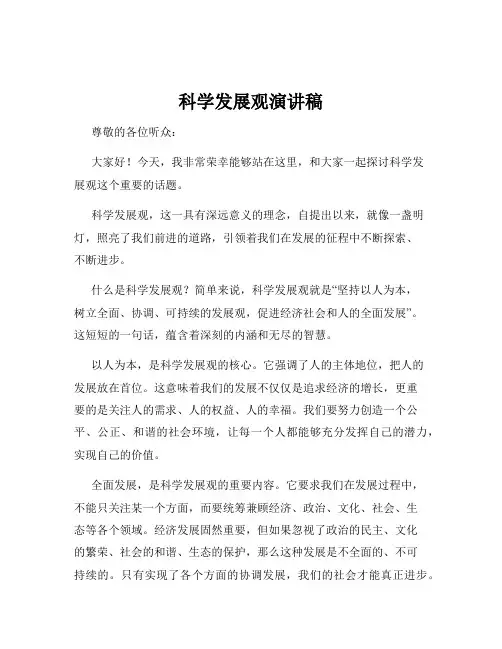 科学发展观演讲稿

尊敬的各位听众：

大家好！今天，我非常荣幸能够站在这里，和大家一起探讨科学发展观这个重要的话题。

科学发展观，这一具有深远意义的理念，自提出以来，就像一盏明灯，照亮了我们前进的道路，引领着我们在发展的征程中不断探索、不断进步。

什么是科学发展观？简单来说，科学发展观就是“坚持以人为本，树立全面、协调、可持续的发展观，促进经济社会和人的全面发展”。这短短的一句话，蕴含着深刻的内涵和无尽的智慧。

以人为本，是科学发展观的核心。它强调了人的主体地位，把人的发展放在首位。这意味着我们的发展不仅仅是追求经济的增长，更重要的是关注人的需求、人的权益、人的幸福。我们要努力创造一个公平、公正、和谐的社会环境，让每一个人都能够充分发挥自己的潜力，实现自己的价值。

全面发展，是科学发展观的重要内容。它要求我们在发展过程中，不能只关注某一个方面，而要统筹兼顾经济、政治、文化、社会、生态等各个领域。经济发展固然重要，但如果忽视了政治的民主、文化的繁荣、社会的和谐、生态的保护，那么这种发展是不全面的、不可持续的。只有实现了各个方面的协调发展，我们的社会才能真正进步。